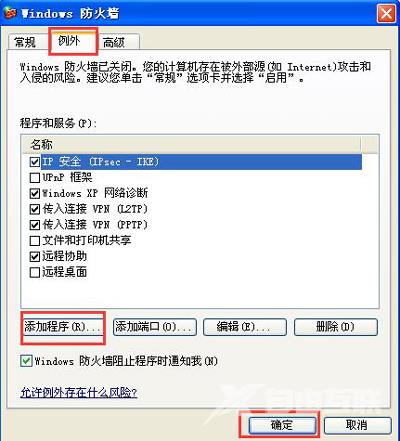 Windows 防火墙

常规 例外 高级

Windows 防火墙已关闭。您的计算机存在被外部源(如 Internet)攻击和入侵的风险。建议您单击“常规”选项卡并选择“启用”。

程序和服务(P):

名称
IP 安全 (IPsec - IKE)
UPnP 框架
Windows XP 网络诊断
传入连接 VPN (L2TP)
传入连接 VPN (PPTP)
文件和打印机共享
远程协助
远程桌面

添加程序(R)... 添加端口(O)... 编辑(E)... 删除(D)

Windows 防火墙阻止程序时通知我(N)

允许例外存在什么风险?

确定 取消